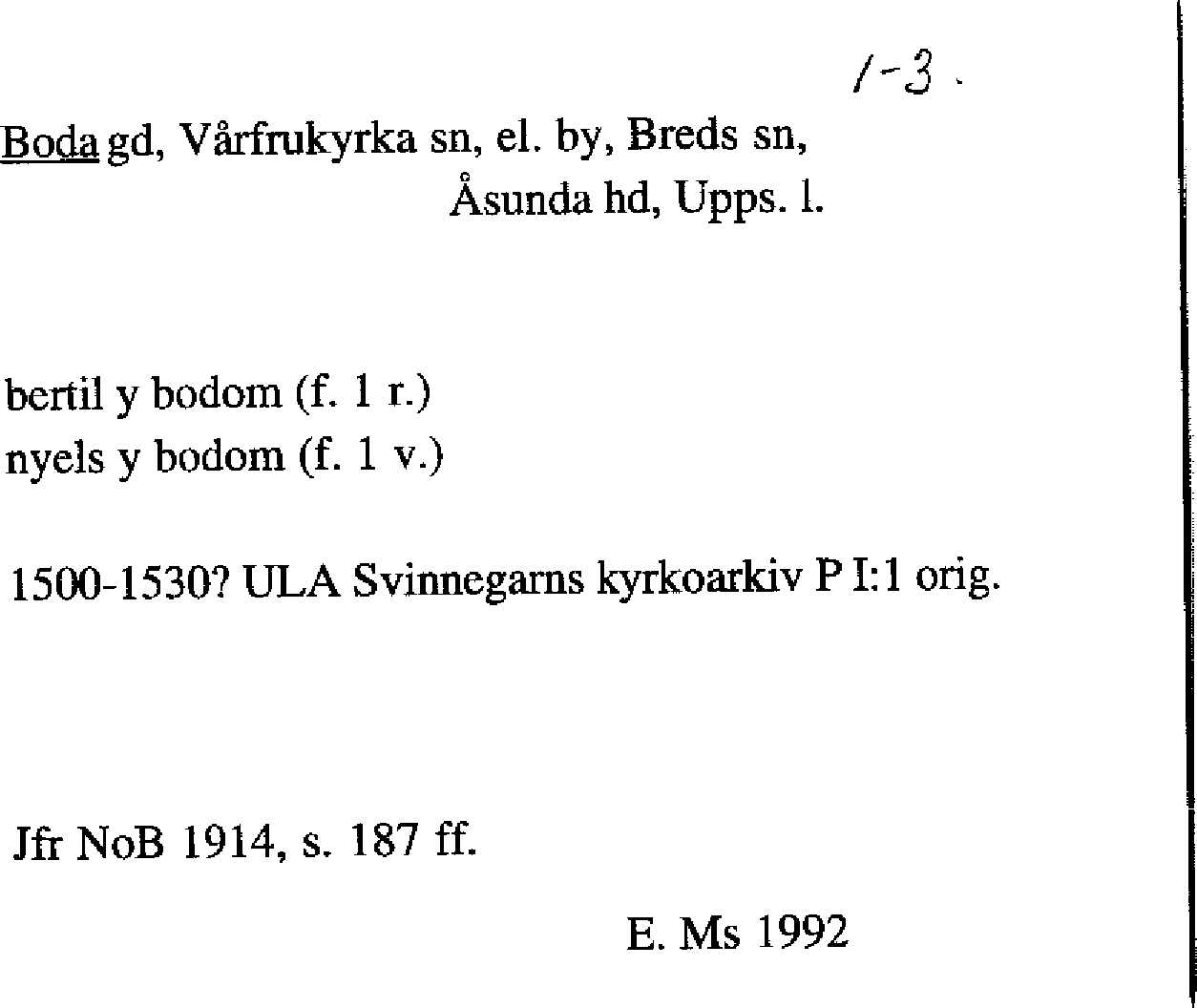 1-3.

Boda gd, Vårfrukyrka sn, el. by, Breds sn, Åsunda hd, Upps. l.

bertil y bodom (f. 1 r.)
nyels y bodom (f. 1 v.)

1500-1530? ULA Svinnegarns kyrkoarkiv P I:1 orig.

Jfr NoB 1914, s. 187 ff.

E. Ms 1992